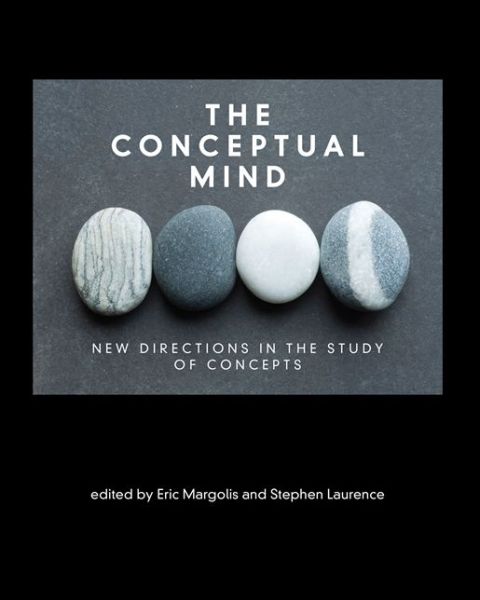 THE CONCEPTUAL MIND

NEW DIRECTIONS IN THE STUDY OF CONCEPTS

edited by Eric Margolis and Stephen Laurence